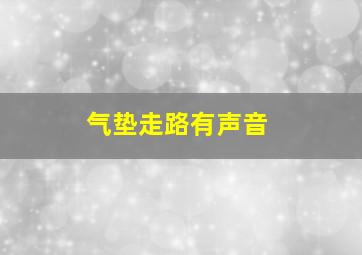 气垫走路有声音